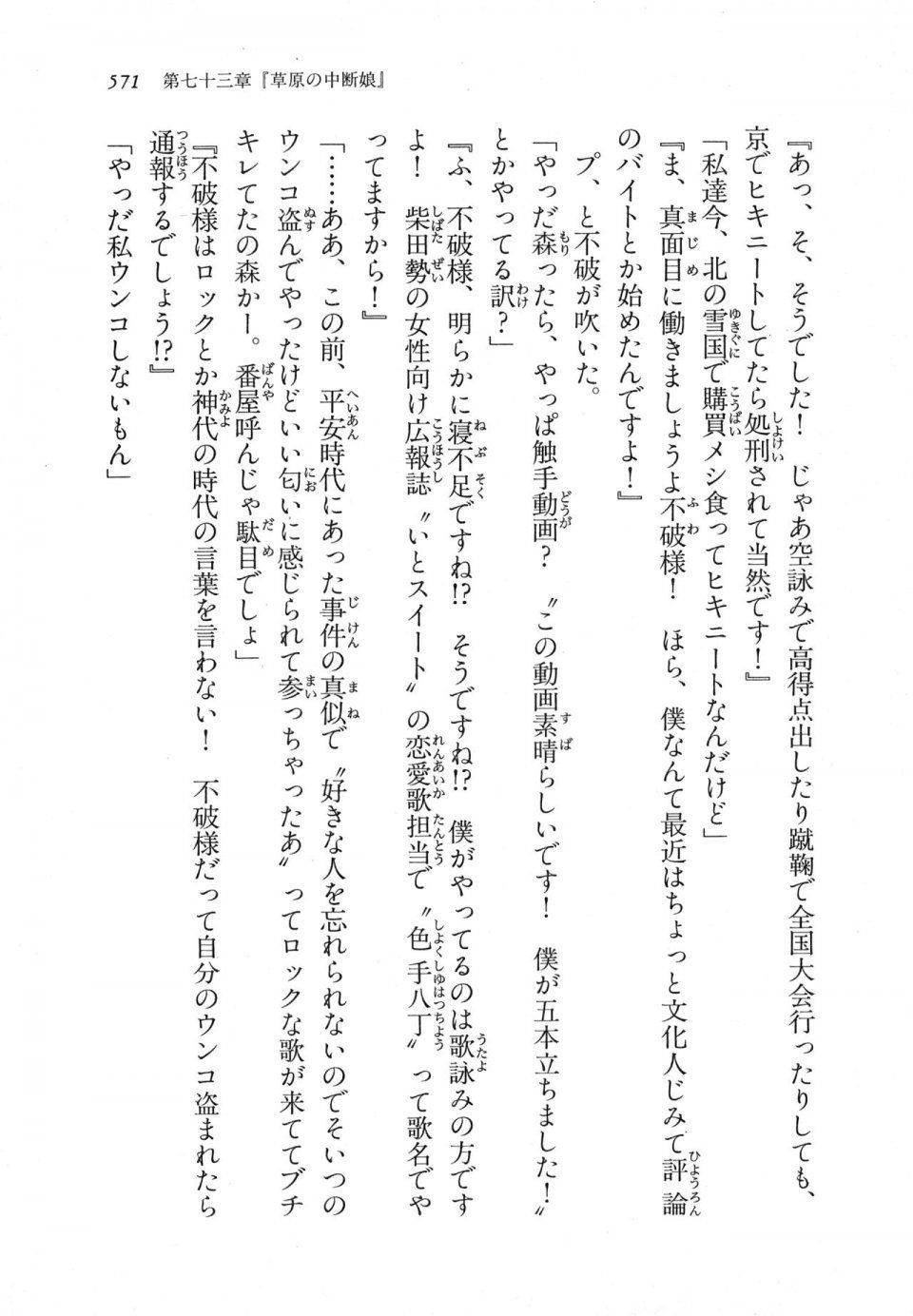 571　第七十三章『草原の中断娘』

『あっ、そ、そうでした！　じゃあ空詠みで高得点出したり蹴鞠で全国大会行ったりしても、京でヒキニートしてたら処刑されて当然です！』

「私達今、北の雪国で購買メシ食ってヒキニートなんだけど」

『ま、真面目に働きましょうよ不破様！　ほら、僕なんて最近はちょっと文化人じみて評論のバイトとか始めたんですよ！』

プ、と不破が吹いた。

「やっだ森ったら、やっぱ触手動画？　〝この動画素晴らしいです！　僕が五本立ちました！〟とかやってる訳？」

『ふ、不破様、明らかに寝不足ですね!?　そうですね!?　僕がやってるのは歌詠みの方ですよ！　柴田勢の女性向け広報誌〝いとスイート〟の恋愛歌担当で〝色手八丁〟って歌名でやってますから！』

「……ああ、この前、平安時代にあった事件の真似で〝好きな人を忘れられないのでそいつのウンコ盗んでやったけどいい匂いに感じられて参っちゃったあ〟ってロックな歌が来ててブチキレてたの森かー。番屋呼んじゃ駄目でしょ」

『不破様はロックとか神代の時代の言葉を言わない！　不破様だって自分のウンコ盗まれたら通報するでしょう!?』

「やっだ私ウンコしないもん」